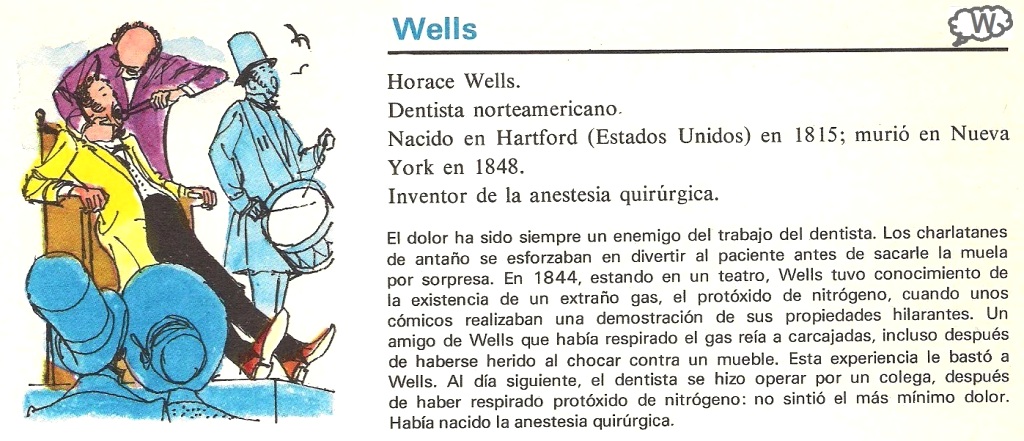 Wells

W

Horace Wells.

Dentista norteamericano.

Nacido en Hartford (Estados Unidos) en 1815; murió en Nueva York en 1848.

Inventor de la anestesia quirúrgica.

El dolor ha sido siempre un enemigo del trabajo del dentista. Los charlatanes de antaño se esforzaban en divertir al paciente antes de sacarle la muela por sorpresa. En 1844, estando en un teatro, Wells tuvo conocimiento de la existencia de un extraño gas, el protóxido de nitrógeno, cuando unos cómicos realizaban una demostración de sus propiedades hilarantes. Un amigo de Wells que había respirado el gas reía a carcajadas, incluso después de haberse herido al chocar contra un mueble. Esta experiencia le bastó a Wells. Al día siguiente, el dentista se hizo operar por un colega, después de haber respirado protóxido de nitrógeno: no sintió el más mínimo dolor. Había nacido la anestesia quirúrgica.